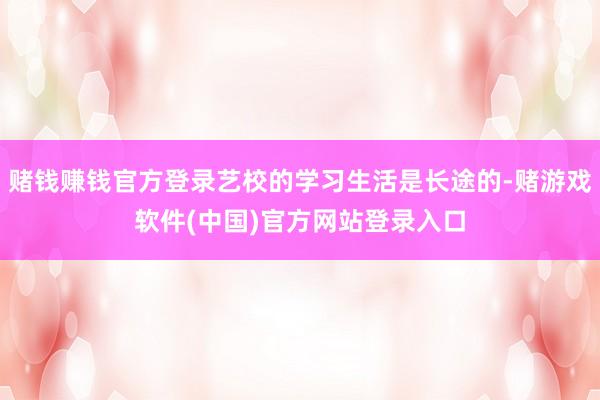 赌钱赚钱官方登录艺校的学习生活是长途的-赌游戏软件(中国)官方网站登录入口